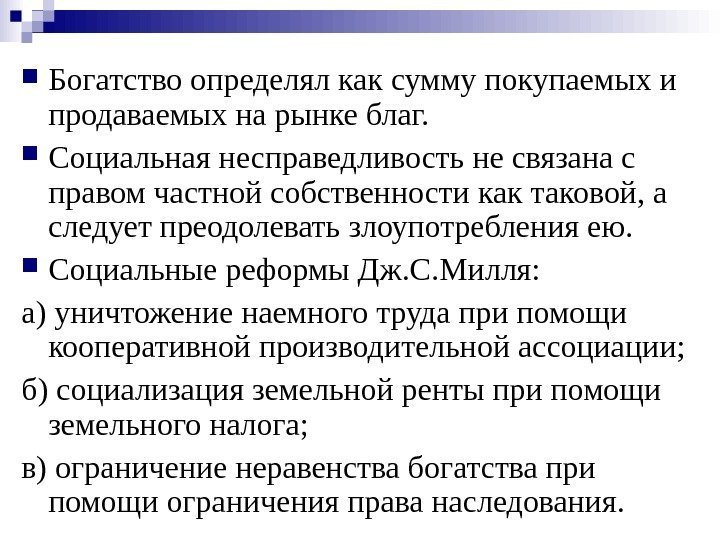 Богатство определял как сумму покупаемых и продаваемых на рынке благ.

Социальная несправедливость не связана с правом частной собственности как таковой, а следует преодолевать злоупотребления ею.

Социальные реформы Дж.С.Милля:

а) уничтожение наемного труда при помощи кооперативной производительной ассоциации;

б) социализация земельной ренты при помощи земельного налога;

в) ограничение неравенства богатства при помощи ограничения права наследования.